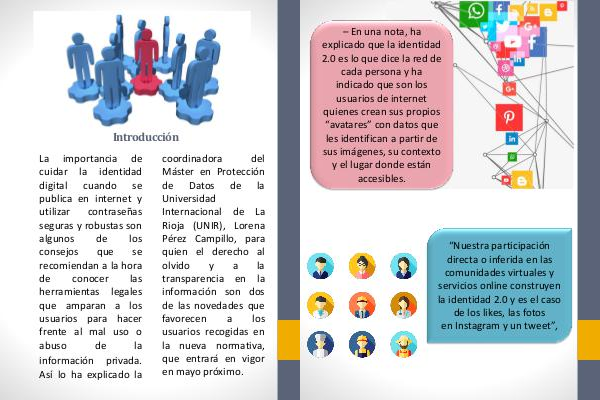 Introducción

La importancia de cuidar la identidad digital cuando se publica en internet y utilizar contraseñas seguras y robustas son algunos de los consejos que se recomiendan a la hora de conocer las herramientas legales que amparan a los usuarios para hacer frente al mal uso o abuso de la información privada. Así lo ha explicado la coordinadora del Máster en Protección de Datos de la Universidad Internacional de La Rioja (UNIR), Lorena Pérez Campillo, para quien el derecho al olvido y a la transparencia en la información son dos de las novedades que favorecen a los usuarios recogidas en la nueva normativa, que entrará en vigor en mayo próximo.

– En una nota, ha explicado que la identidad 2.0 es lo que dice la red de cada persona y ha indicado que son los usuarios de internet quienes crean sus propios "avatares" con datos que les identifican a partir de sus imágenes, su contexto y el lugar donde están accesibles.

"Nuestra participación directa o inferida en las comunidades virtuales y servicios online construyen la identidad 2.0 y es el caso de los likes, las fotos en Instagram y un tweet",